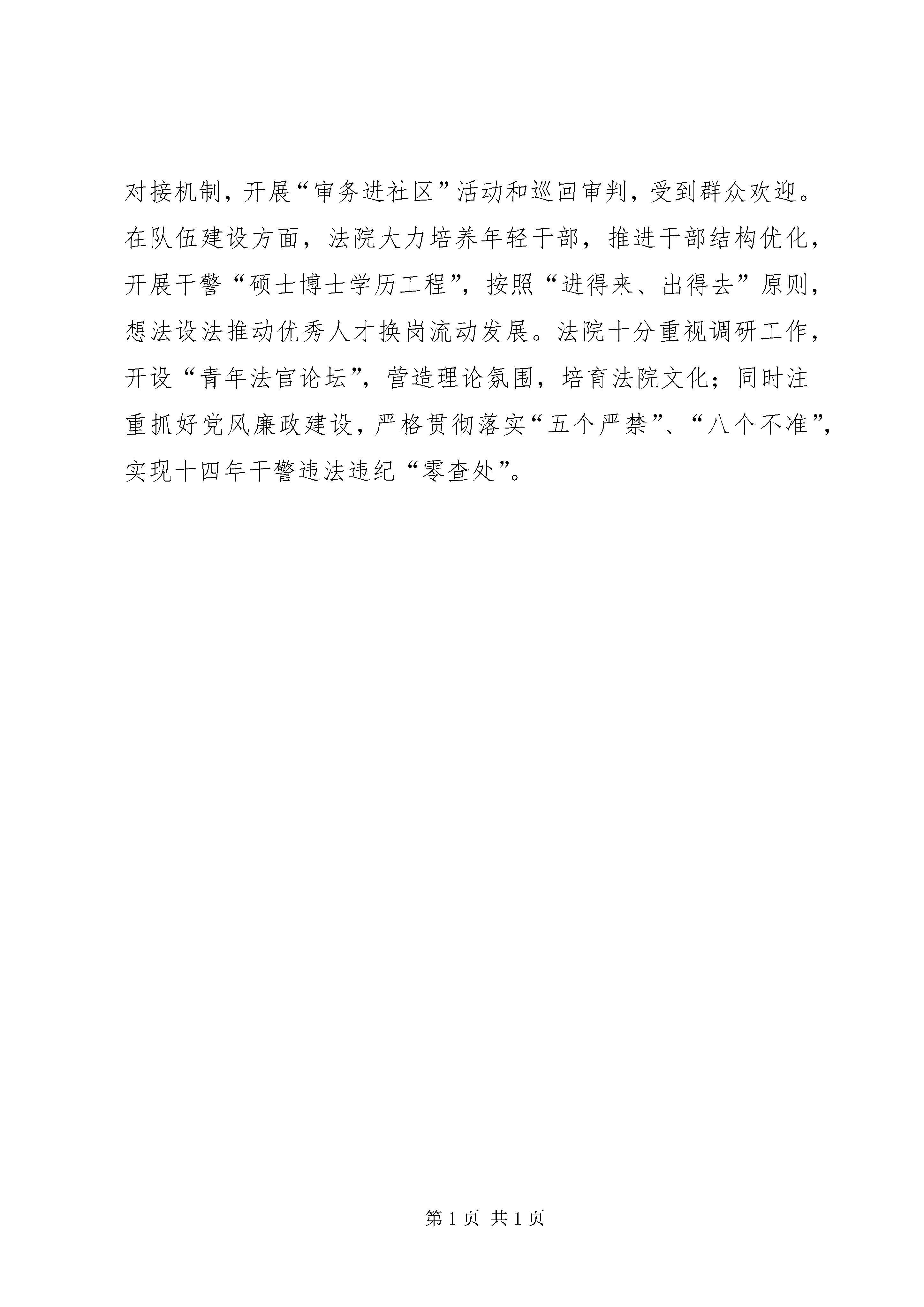 对接机制，开展“审务进社区”活动和巡回审判，受到群众欢迎。在队伍建设方面，法院大力培养年轻干部，推进干部结构优化，开展干警“硕士博士学历工程”，按照“进得来、出得去”原则，想法设法推动优秀人才换岗流动发展。法院十分重视调研工作，开设“青年法官论坛”，营造理论氛围，培育法院文化；同时注重抓好党风廉政建设，严格贯彻落实“五个严禁”、“八个不准”，实现十四年干警违法违纪“零查处”。

第 1 页 共 1 页